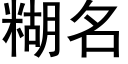 糊名